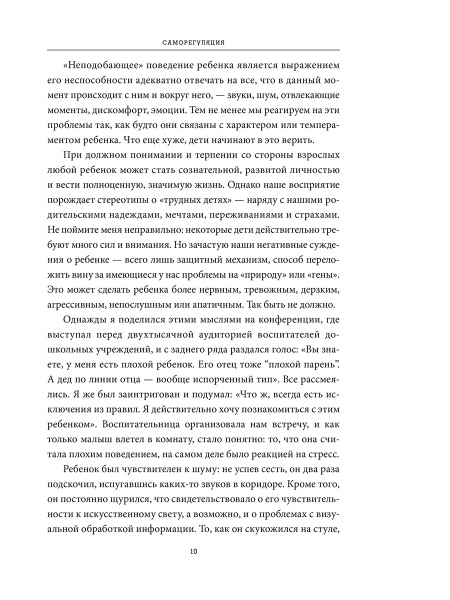 САМОРЕГУЛЯЦИЯ

«Неподобающее» поведение ребенка является выражением его неспособности адекватно отвечать на все, что в данный момент происходит с ним и вокруг него, — звуки, шум, отвлекающие моменты, дискомфорт, эмоции. Тем не менее мы реагируем на эти проблемы так, как будто они связаны с характером или темпераментом ребенка. Что еще хуже, дети начинают в это верить.

При должном понимании и терпении со стороны взрослых любой ребенок может стать сознательной, развитой личностью и вести полноценную, значимую жизнь. Однако наше восприятие порождает стереотипы о «трудных детях» — наряду с нашими родительскими надеждами, мечтами, переживаниями и страхами. Не поймите меня неправильно: некоторые дети действительно требуют много сил и внимания. Но зачастую наши негативные суждения о ребенке — всего лишь защитный механизм, способ переложить вину за имеющиеся у нас проблемы на «природу» или «гены». Это может сделать ребенка более нервным, тревожным, дерзким, агрессивным, непослушным или апатичным. Так быть не должно.

Однажды я поделился этими мыслями на конференции, где выступал перед двухтысячной аудиторией воспитателей дошкольных учреждений, и с заднего ряда раздался голос: «Вы знаете, у меня есть плохой ребенок. Его отец тоже "плохой парень". А дед по линии отца — вообще испорченный тип». Все рассмеялись. Я же был заинтригован и подумал: «Что ж, всегда есть исключения из правил. Я действительно хочу познакомиться с этим ребенком». Воспитательница организовала нам встречу, и как только малыш влетел в комнату, стало понятно: то, что она считала плохим поведением, на самом деле было реакцией на стресс.

Ребенок был чувствителен к шуму: не успев сесть, он два раза подскочил, испугавшись каких-то звуков в коридоре. Кроме того, он постоянно щурился, что свидетельствовало о его чувствительности к искусственному свету, а возможно, и о проблемах с визуальной обработкой информации. То, как он скукожился на стуле,

10